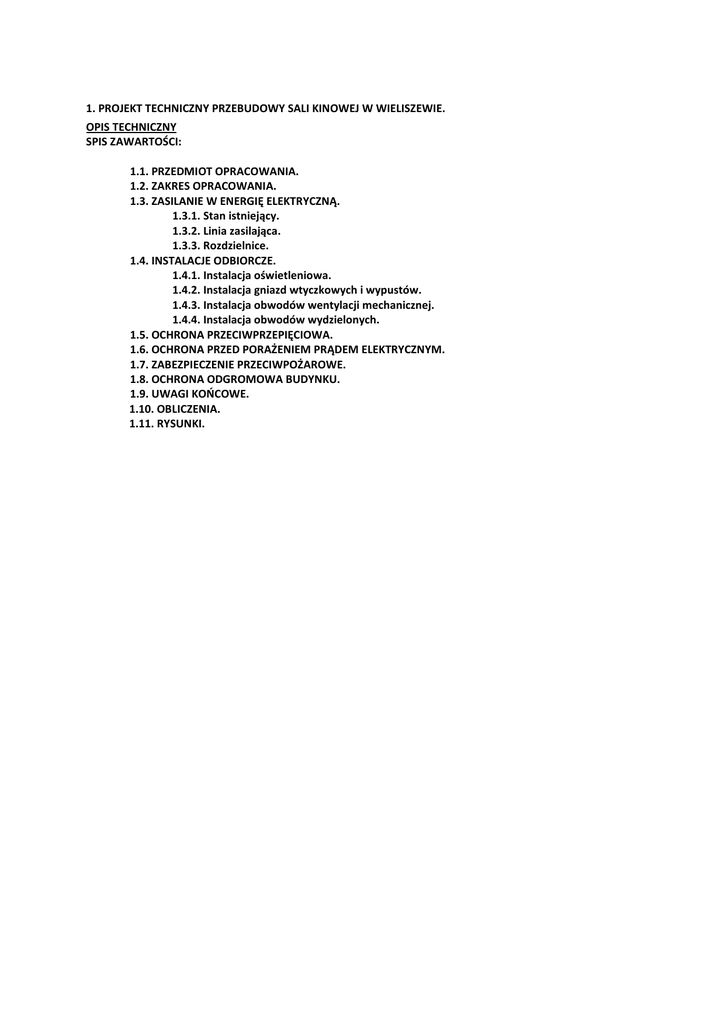 1. PROJEKT TECHNICZNY PRZEBUDOWY SALI KINOWEJ W WIELISZEWIE.
OPIS TECHNICZNY
SPIS ZAWARTOŚCI:

1.1. PRZEDMIOT OPRACOWANIA.
1.2. ZAKRES OPRACOWANIA.
1.3. ZASILANIE W ENERGIĘ ELEKTRYCZNĄ.
1.3.1. Stan istniejący.
1.3.2. Linia zasilająca.
1.3.3. Rozdzielnice.
1.4. INSTALACJE ODBIORCZE.
1.4.1. Instalacja oświetleniowa.
1.4.2. Instalacja gniazd wtyczkowych i wypustów.
1.4.3. Instalacja obwodów wentylacji mechanicznej.
1.4.4. Instalacja obwodów wydzielonych.
1.5. OCHRONA PRZECIWPRZEPIĘCIOWA.
1.6. OCHRONA PRZED PORAŻENIEM PRĄDEM ELEKTRYCZNYM.
1.7. ZABEZPIECZENIE PRZECIWPOŻAROWE.
1.8. OCHRONA ODGROMOWA BUDYNKU.
1.9. UWAGI KOŃCOWE.
1.10. OBLICZENIA.
1.11. RYSUNKI.